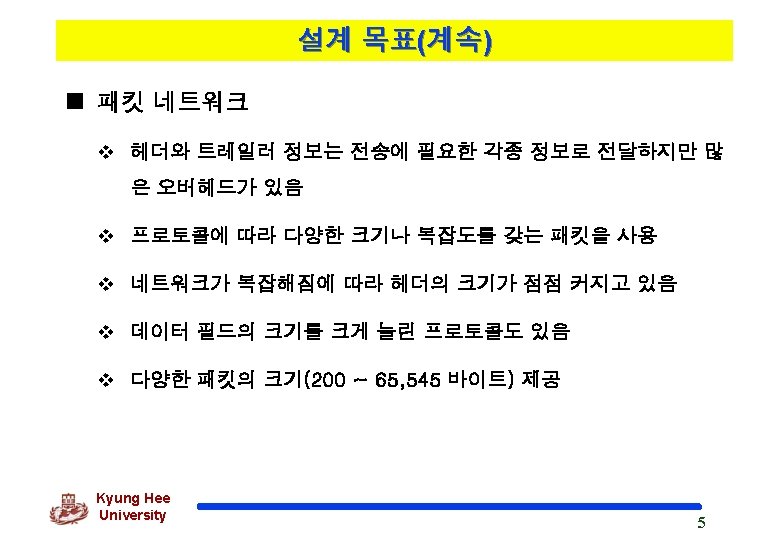 설계 목표(계속)

■ 패킷 네트워크

❖ 헤더와 트레일러 정보는 전송에 필요한 각종 정보로 전달하지만 많은 오버헤드가 있음

❖ 프로토콜에 따라 다양한 크기나 복잡도를 갖는 패킷을 사용

❖ 네트워크가 복잡해짐에 따라 헤더의 크기가 점점 커지고 있음

❖ 데이터 필드의 크기를 크게 늘린 프로토콜도 있음

❖ 다양한 패킷의 크기(200 ~ 65,545 바이트) 제공

Kyung Hee University

5